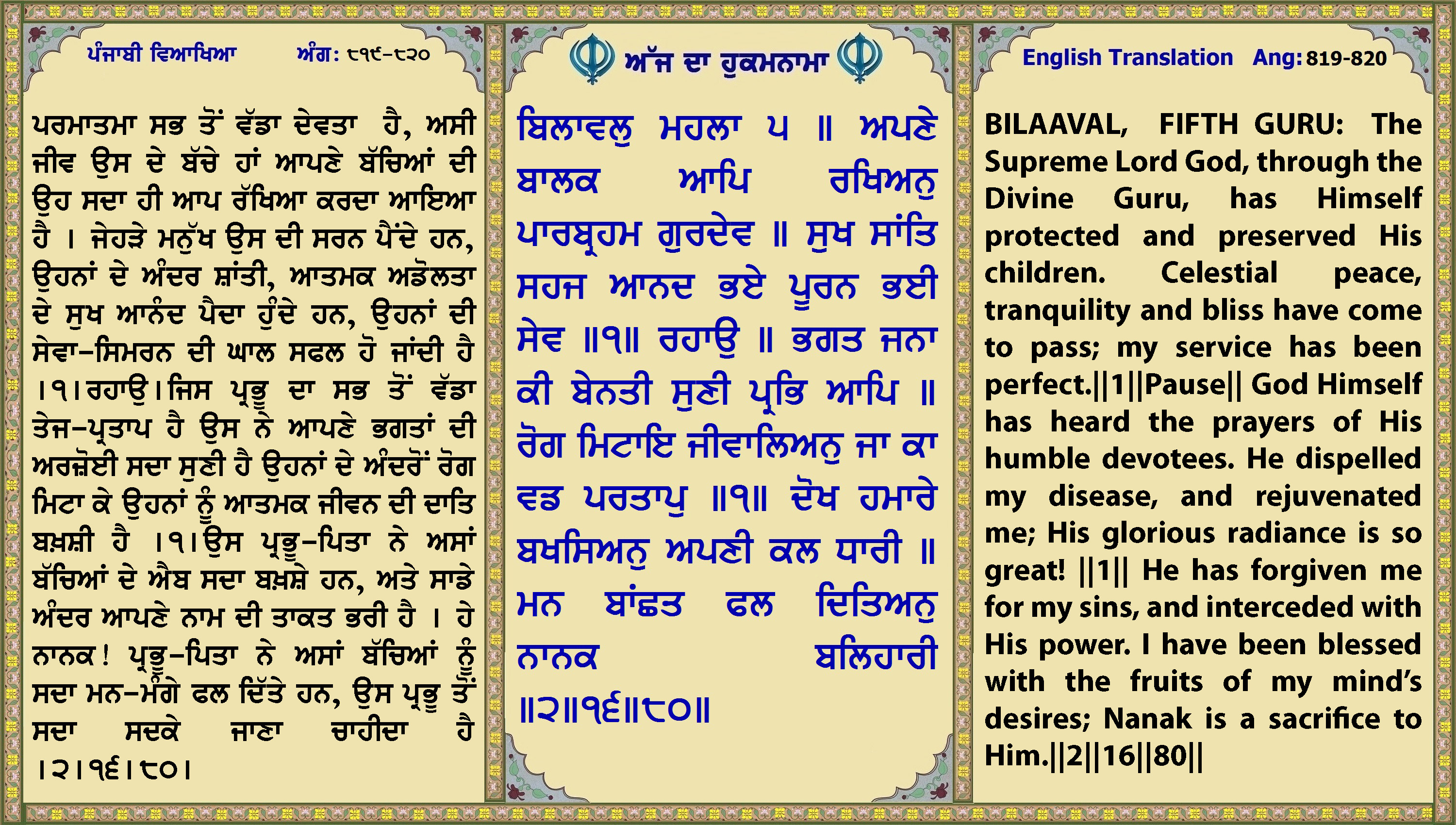 ਪੰਜਾਬੀ ਵਿਆਖਿਆ ਅੰਗ: ੮੧੯-੮੨੦

ਪਰਮਾਤਮਾ ਸਭ ਤੋਂ ਵੱਡਾ ਦੇਵਤਾ ਹੈ, ਅਸੀ ਜੀਵ ਉਸ ਦੇ ਬੱਚੇ ਹਾਂ ਆਪਣੇ ਬੱਚਿਆਂ ਦੀ ਉਹ ਸਦਾ ਹੀ ਆਪ ਰੱਖਿਆ ਕਰਦਾ ਆਇਆ ਹੈ । ਜੇਹੜੇ ਮਨੁੱਖ ਉਸ ਦੀ ਸਰਨ ਪੈਂਦੇ ਹਨ, ਉਹਨਾਂ ਦੇ ਅੰਦਰ ਸ਼ਾਂਤੀ, ਆਤਮਕ ਅਡੋਲਤਾ ਦੇ ਸੁਖ ਆਨੰਦ ਪੈਦਾ ਹੁੰਦੇ ਹਨ, ਉਹਨਾਂ ਦੀ ਸੇਵਾ-ਸਿਮਰਨ ਦੀ ਘਾਲ ਸਫਲ ਹੋ ਜਾਂਦੀ ਹੈ ।੧।ਰਹਾਉ।ਜਿਸ ਪ੍ਰਭੂ ਦਾ ਸਭ ਤੋਂ ਵੱਡਾ ਤੇਜ-ਪ੍ਰਤਾਪ ਹੈ ਉਸ ਨੇ ਆਪਣੇ ਭਗਤਾਂ ਦੀ ਅਰਜ਼ੋਈ ਸਦਾ ਸੁਣੀ ਹੈ ਉਹਨਾਂ ਦੇ ਅੰਦਰੋਂ ਰੋਗ ਮਿਟਾ ਕੇ ਉਹਨਾਂ ਨੂੰ ਆਤਮਕ ਜੀਵਨ ਦੀ ਦਾਤਿ ਬਖ਼ਸ਼ੀ ਹੈ ।੧।ਉਸ ਪ੍ਰਭੂ-ਪਿਤਾ ਨੇ ਅਸਾਂ ਬੱਚਿਆਂ ਦੇ ਐਬ ਸਦਾ ਬਖ਼ਸ਼ੇ ਹਨ, ਅਤੇ ਸਾਡੇ ਅੰਦਰ ਆਪਣੇ ਨਾਮ ਦੀ ਤਾਕਤ ਭਰੀ ਹੈ । ਹੇ ਨਾਨਕ! ਪ੍ਰਭੂ-ਪਿਤਾ ਨੇ ਅਸਾਂ ਬੱਚਿਆਂ ਨੂੰ ਸਦਾ ਮਨ-ਮੰਗੇ ਫਲ ਦਿੱਤੇ ਹਨ, ਉਸ ਪ੍ਰਭੂ ਤੋਂ ਸਦਾ ਸਦਕੇ ਜਾਣਾ ਚਾਹੀਦਾ ਹੈ ।੨।੧੬।੮੦।

ਅੱਜ ਦਾ ਹੁਕਮਨਾਮਾ

ਬਿਲਾਵਲੁ ਮਹਲਾ ੫ ॥ ਅਪਣੇ ਬਾਲਕ ਆਪਿ ਰਖਿਅਨੁ ਪਾਰਬ੍ਰਹਮ ਗੁਰਦੇਵ ॥ ਸੁਖ ਸਾਂਤਿ ਸਹਜ ਆਨਦ ਭਏ ਪੂਰਨ ਭਈ ਸੇਵ ॥੧॥ ਰਹਾਉ ॥ ਭਗਤ ਜਨਾ ਕੀ ਬੇਨਤੀ ਸੁਣੀ ਪ੍ਰਭਿ ਆਪਿ ॥ ਰੋਗ ਮਿਟਾਇ ਜੀਵਾਲਿਅਨੁ ਜਾ ਕਾ ਵਡ ਪਰਤਾਪੁ ॥੧॥ ਦੋਖ ਹਮਾਰੇ ਬਖਸਿਅਨੁ ਅਪਣੀ ਕਲ ਧਾਰੀ ॥ ਮਨ ਬਾਂਛਤ ਫਲ ਦਿਤਿਅਨੁ ਨਾਨਕ ਬਲਿਹਾਰੀ ॥੨॥੧੬॥੮੦॥

English Translation Ang: 819-820

BILAAVAL, FIFTH GURU: The Supreme Lord God, through the Divine Guru, has Himself protected and preserved His children. Celestial peace, tranquility and bliss have come to pass; my service has been perfect.||1||Pause|| God Himself has heard the prayers of His humble devotees. He dispelled my disease, and rejuvenated me; His glorious radiance is so great! ||1|| He has forgiven me for my sins, and interceded with His power. I have been blessed with the fruits of my mind's desires; Nanak is a sacrifice to Him.||2||16||80||